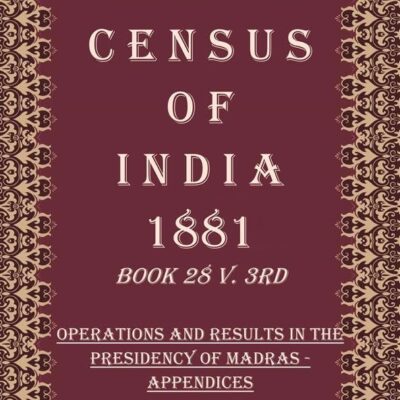 CENSUS
OF
INDIA
1881

BOOK 28 V. 3RD

OPERATIONS AND RESULTS IN THE PRESIDENCY OF MADRAS - APPENDICES